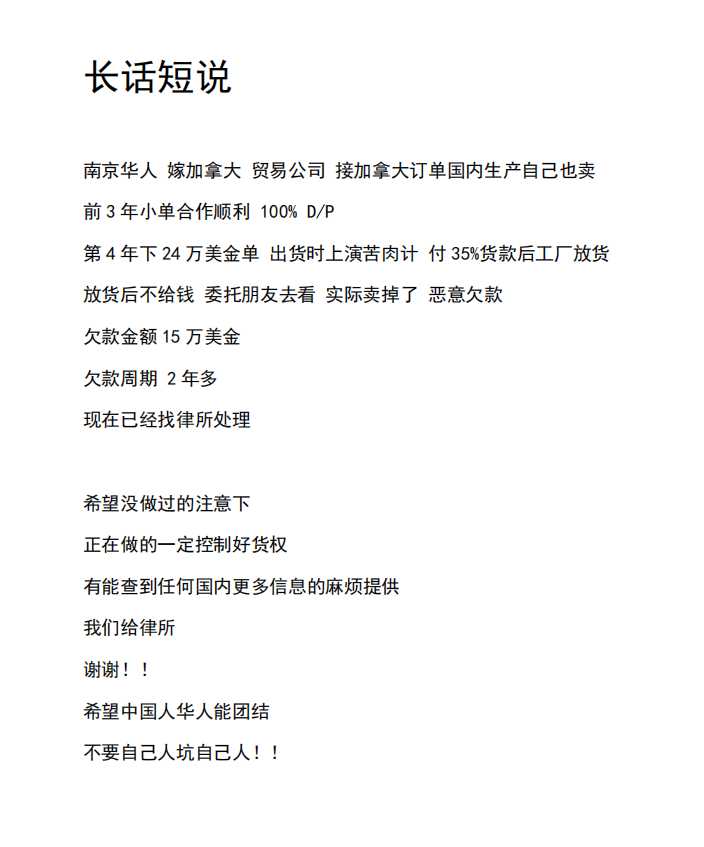 长话短说

南京华人 嫁加拿大 贸易公司 接加拿大订单国内生产自己也卖

前 3 年小单合作顺利 100% D/P

第 4 年下 24 万美金单 出货时上演苦肉计 付 35%货款后工厂放货

放货后不给钱 委托朋友去看 实际卖掉了 恶意欠款

欠款金额 15 万美金

欠款周期 2 年多

现在已经找律所处理

希望没做过的注意下

正在做的一定控制好货权

有能查到任何国内更多信息的麻烦提供

我们给律所

谢谢！！

希望中国人华人能团结

不要自己人坑自己人！！